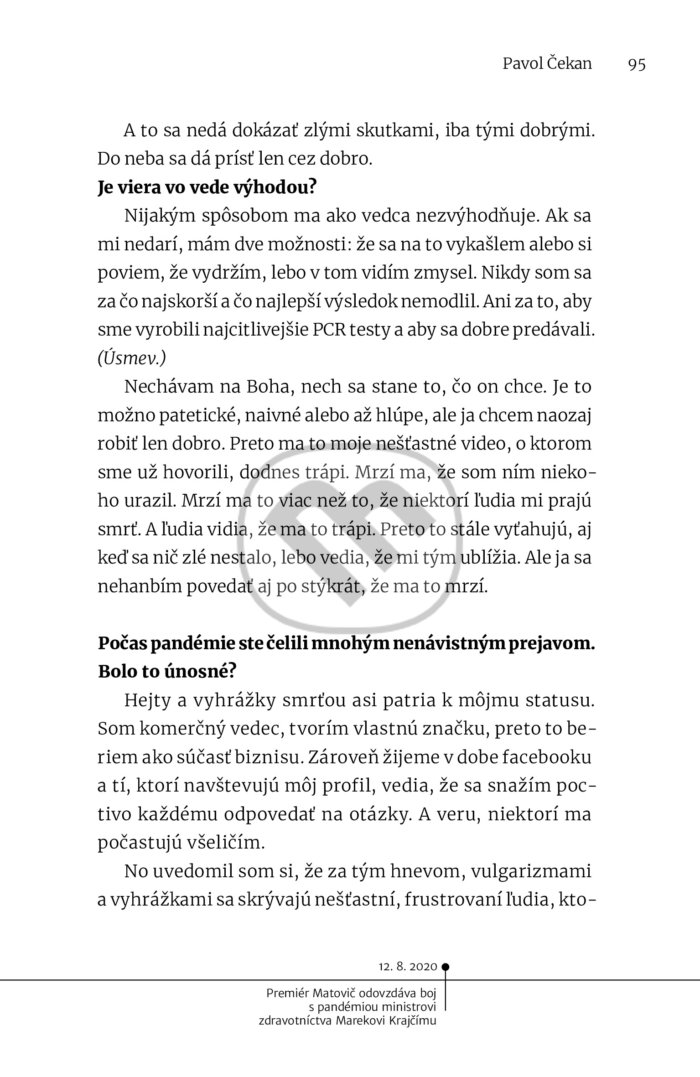 Pavol Čekan 95

A to sa nedá dokázať zlými skutkami, iba tými dobrými. Do neba sa dá prísť len cez dobro.

**Je viera vo vede výhodou?**

Nijakým spôsobom ma ako vedca nezvýhodňuje. Ak sa mi nedarí, mám dve možnosti: že sa na to vykašlem alebo si poviem, že vydržím, lebo v tom vidím zmysel. Nikdy som sa za čo najskorší a čo najlepší výsledok nemodlil. Ani za to, aby sme vyrobili najcitlivejšie PCR testy a aby sa dobre predávali. *(Úsmev.)*

Nechávam na Boha, nech sa stane to, čo on chce. Je to možno patetické, naivné alebo až hlúpe, ale ja chcem naozaj robiť len dobro. Preto ma to moje nešťastné video, o ktorom sme už hovorili, dodnes trápi. Mrzí ma, že som ním niekoho urazil. Mrzí ma to viac než to, že niektorí ľudia mi prajú smrť. A ľudia vidia, že ma to trápi. Preto to stále vyťahujú, aj keď sa nič zlé nestalo, lebo vedia, že mi tým ublížia. Ale ja sa nehanbím povedať aj po stýkrát, že ma to mrzí.

**Počas pandémie ste čelili mnohým nenávistným prejavom. Bolo to únosné?**

Hejty a vyhrážky smrťou asi patria k môjmu statusu. Som komerčný vedec, tvorím vlastnú značku, preto to beriem ako súčasť biznisu. Zároveň žijeme v dobe facebooku a tí, ktorí navštevujú môj profil, vedia, že sa snažím poctivo každému odpovedať na otázky. A veru, niektorí ma počastujú všeličím.

No uvedomil som si, že za tým hnevom, vulgarizmami a vyhrážkami sa skrývajú nešťastní, frustrovaní ľudia, kto-

12. 8. 2020

Premiér Matovič odovzdáva boj s pandémiou ministrovi zdravotníctva Marekovi Krajčímu